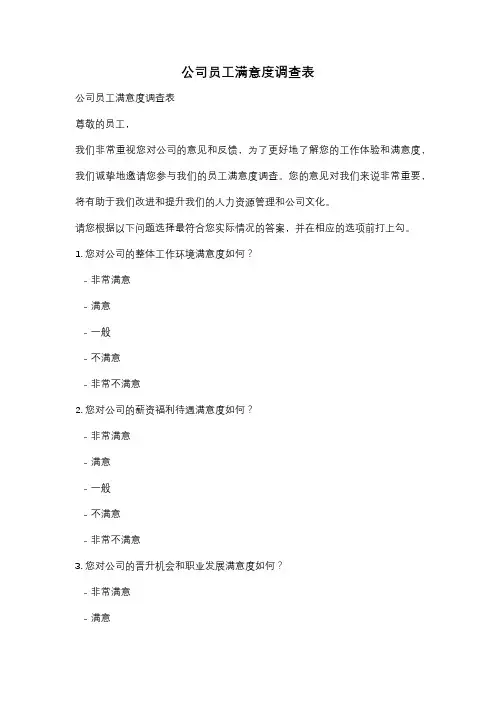 公司员工满意度调查表

公司员工满意度调查表

尊敬的员工，

我们非常重视您对公司的意见和反馈，为了更好地了解您的工作体验和满意度，我们诚挚地邀请您参与我们的员工满意度调查。您的意见对我们来说非常重要，将有助于我们改进和提升我们的人力资源管理和公司文化。

请您根据以下问题选择最符合您实际情况的答案，并在相应的选项前打上勾。

1. 您对公司的整体工作环境满意度如何？

- 非常满意

- 满意

- 一般

- 不满意

- 非常不满意

2. 您对公司的薪资福利待遇满意度如何？

- 非常满意

- 满意

- 一般

- 不满意

- 非常不满意

3. 您对公司的晋升机会和职业发展满意度如何？

- 非常满意

- 满意